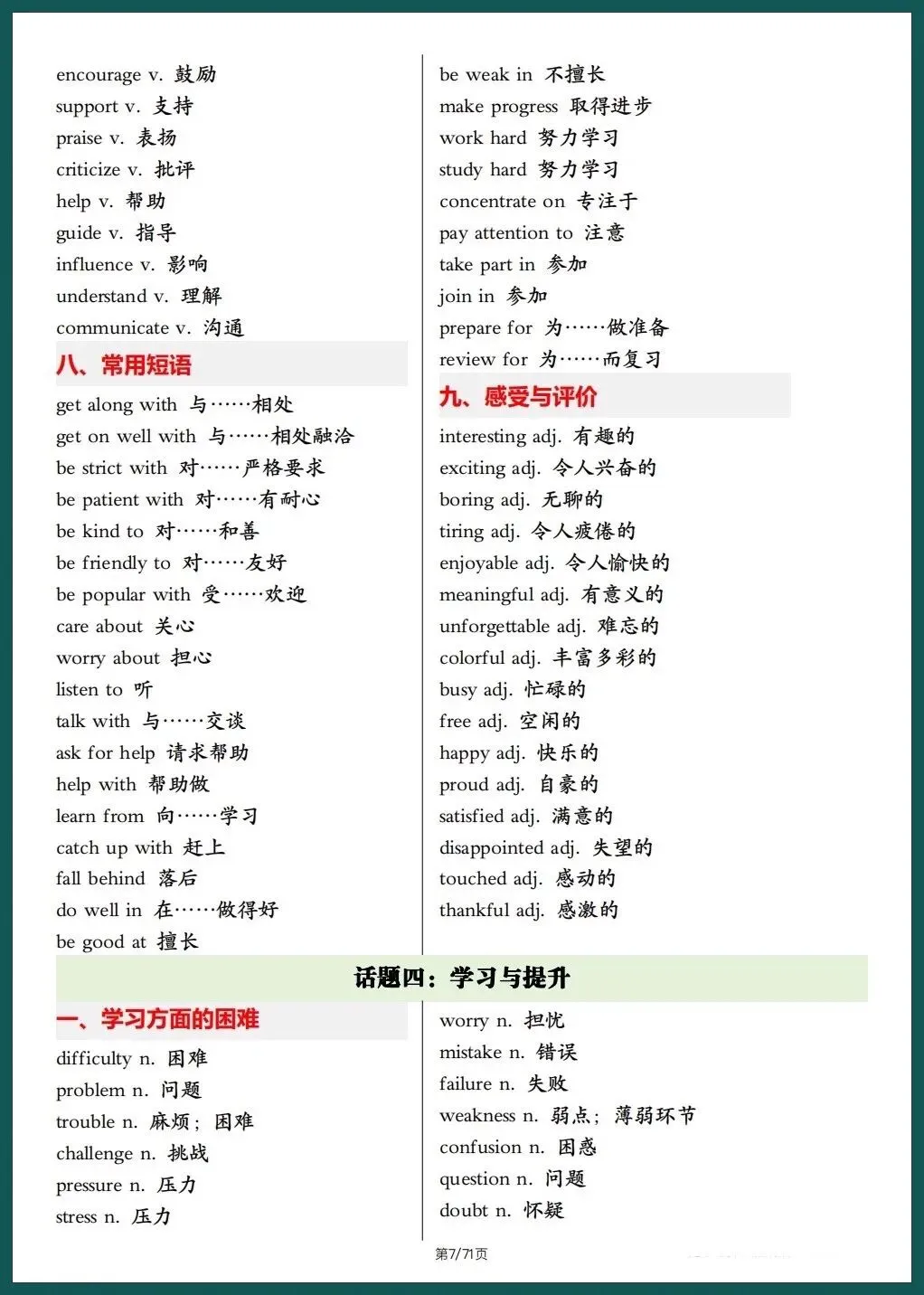 encourage v. 鼓励
support v. 支持
praise v. 表扬
criticize v. 批评
help v. 帮助
guide v. 指导
influence v. 影响
understand v. 理解
communicate v. 沟通

八、常用短语

get along with 与……相处
get on well with 与……相处融洽
be strict with 对……严格要求
be patient with 对……有耐心
be kind to 对……和善
be friendly to 对……友好
be popular with 受……欢迎
care about 关心
worry about 担心
listen to 听
talk with 与……交谈
ask for help 请求帮助
help with 帮助做
learn from 向……学习
catch up with 赶上
fall behind 落后
do well in 在……做得好
be good at 擅长

be weak in 不擅长
make progress 取得进步
work hard 努力学习
study hard 努力学习
concentrate on 专注于
pay attention to 注意
take part in 参加
join in 参加
prepare for 为……做准备
review for 为……而复习

九、感受与评价

interesting adj. 有趣的
exciting adj. 令人兴奋的
boring adj. 无聊的
tiring adj. 令人疲倦的
enjoyable adj. 令人愉快的
meaningful adj. 有意义的
unforgettable adj. 难忘的
colorful adj. 丰富多彩的
busy adj. 忙碌的
free adj. 空闲的
happy adj. 快乐的
proud adj. 自豪的
satisfied adj. 满意的
disappointed adj. 失望的
touched adj. 感动的
thankful adj. 感激的

话题四：学习与提升

一、学习方面的困难

difficulty n. 困难
problem n. 问题
trouble n. 麻烦；困难
challenge n. 挑战
pressure n. 压力
stress n. 压力

worry n. 担忧
mistake n. 错误
failure n. 失败
weakness n. 弱点；薄弱环节
confusion n. 困惑
question n. 问题
doubt n. 怀疑

第7/71页